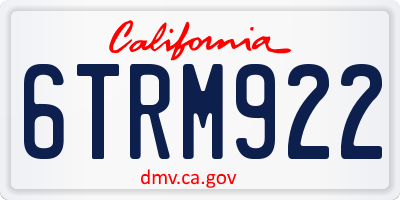 California

6TRM922

dmv.ca.gov